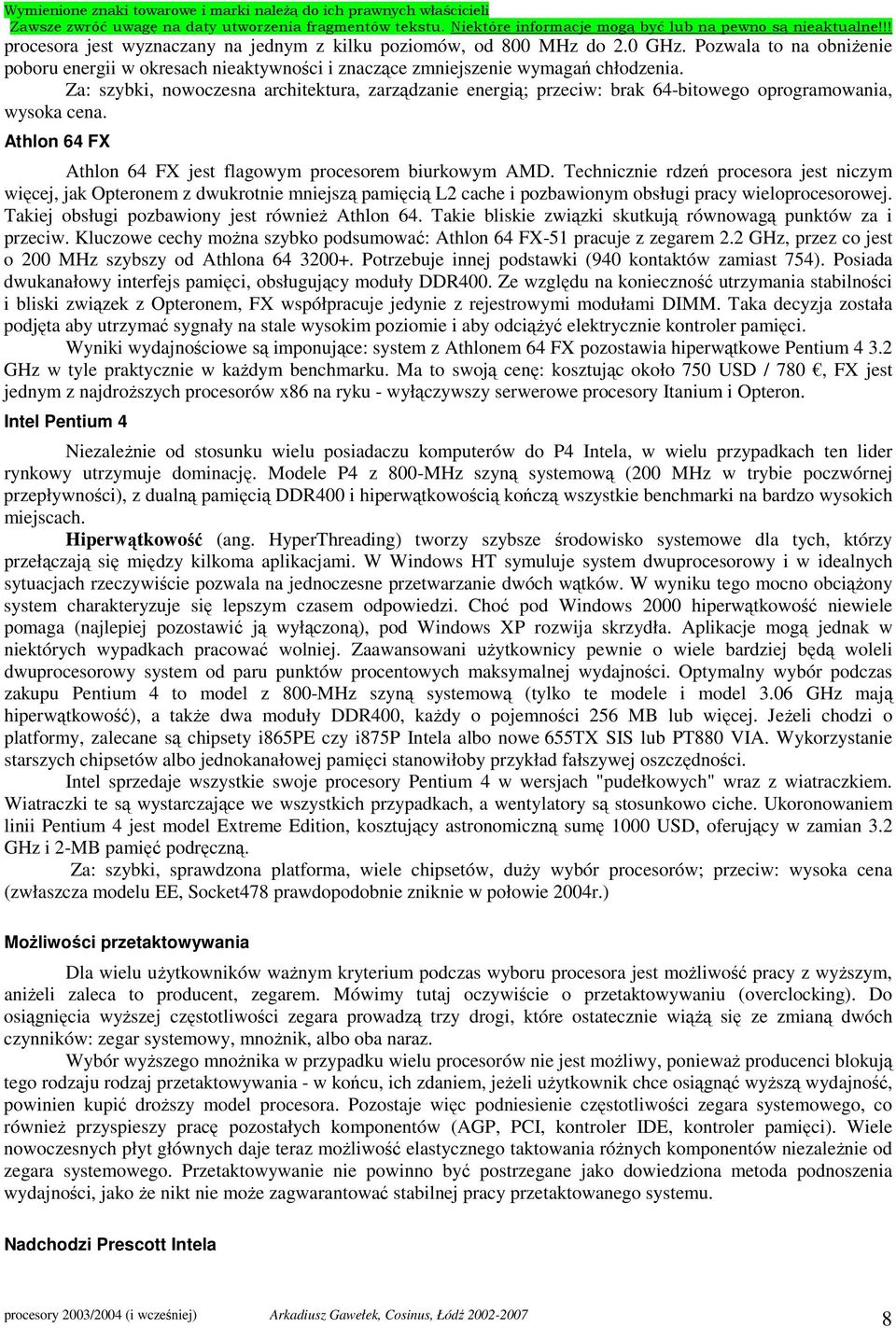 Wymienione znaki towarowe i marki należą do ich prawnych właścicieli
Zawsze zwróć uwagę na daty utworzenia fragmentów tekstu. Niektóre informacje mogą być lub na pewno są nieaktualne!!!
procesora jest wyznaczany na jednym z kilku poziomów, od 800 MHz do 2.0 GHz. Pozwala to na obniżenie poboru energii w okresach nieaktywności i znaczące zmniejszenie wymagań chłodzenia.

Za: szybki, nowoczesna architektura, zarządzanie energią; przeciw: brak 64-bitowego oprogramowania, wysoka cena.

Athlon 64 FX

Athlon 64 FX jest flagowym procesorem biurkowym AMD. Technicznie rdzeń procesora jest niczym więcej, jak Opteronem z dwukrotnie mniejszą pamięcią L2 cache i pozbawionym obsługi pracy wieloprocesorowej. Takiej obsługi pozbawiony jest również Athlon 64. Takie bliskie związki skutkują równowagą punktów za i przeciw. Kluczowe cechy można szybko podsumować: Athlon 64 FX-51 pracuje z zegarem 2.2 GHz, przez co jest o 200 MHz szybszy od Athlona 64 3200+. Potrzebuje innej podstawki (940 kontaktów zamiast 754). Posiada dwukanałowy interfejs pamięci, obsługujący moduły DDR400. Ze względu na konieczność utrzymania stabilności i bliski związek z Opteronem, FX współpracuje jedynie z rejestrowymi modułami DIMM. Taka decyzja została podjęta aby utrzymać sygnały na stale wysokim poziomie i aby odciążyć elektrycznie kontroler pamięci.

Wyniki wydajnościowe są imponujące: system z Athlonem 64 FX pozostawia hiperwątkowe Pentium 4 3.2 GHz w tyle praktycznie w każdym benchmarku. Ma to swoją cenę: kosztując około 750 USD / 780 €, FX jest jednym z najdroższych procesorów x86 na ryku - wyłączywszy serwerowe procesory Itanium i Opteron.

Intel Pentium 4

Niezależnie od stosunku wielu posiadaczu komputerów do P4 Intela, w wielu przypadkach ten lider rynkowy utrzymuje dominację. Modele P4 z 800-MHz szyną systemową (200 MHz w trybie poczwórnej przepływności), z dualną pamięcią DDR400 i hiperwątkowością kończą wszystkie benchmarki na bardzo wysokich miejscach.

Hiperwątkowość (ang. HyperThreading) tworzy szybsze środowisko systemowe dla tych, którzy przełączają się między kilkoma aplikacjami. W Windows HT symuluje system dwuprocesorowy i w idealnych sytuacjach rzeczywiście pozwala na jednoczesne przetwarzanie dwóch wątków. W wyniku tego mocno obciążony system charakteryzuje się lepszym czasem odpowiedzi. Choć pod Windows 2000 hiperwątkowość niewiele pomaga (najlepiej pozostawić ją wyłączoną), pod Windows XP rozwija skrzydła. Aplikacje mogą jednak w niektórych wypadkach pracować wolniej. Zaawansowani użytkownicy pewnie o wiele bardziej będą woleli dwuprocesorowy system od paru punktów procentowych maksymalnej wydajności. Optymalny wybór podczas zakupu Pentium 4 to model z 800-MHz szyną systemową (tylko te modele i model 3.06 GHz mają hiperwątkowość), a także dwa moduły DDR400, każdy o pojemności 256 MB lub więcej. Jeżeli chodzi o platformy, zalecane są chipsety i865PE czy i875P Intela albo nowe 655TX SIS lub PT880 VIA. Wykorzystanie starszych chipsetów albo jednokanałowej pamięci stanowiłoby przykład fałszywej oszczędności.

Intel sprzedaje wszystkie swoje procesory Pentium 4 w wersjach "pudełkowych" wraz z wiatraczkiem. Wiatraczki te są wystarczające we wszystkich przypadkach, a wentylatory są stosunkowo ciche. Ukoronowaniem linii Pentium 4 jest model Extreme Edition, kosztujący astronomiczną sumę 1000 USD, oferujący w zamian 3.2 GHz i 2-MB pamięć podręczną.

Za: szybki, sprawdzona platforma, wiele chipsetów, duży wybór procesorów; przeciw: wysoka cena (zwłaszcza modelu EE, Socket478 prawdopodobnie zniknie w połowie 2004r.)

Możliwości przetaktowywania

Dla wielu użytkowników ważnym kryterium podczas wyboru procesora jest możliwość pracy z wyższym, aniżeli zaleca to producent, zegarem. Mówimy tutaj oczywiście o przetaktowywaniu (overclocking). Do osiągnięcia wyższej częstotliwości zegara prowadzą trzy drogi, które ostatecznie wiążą się ze zmianą dwóch czynników: zegar systemowy, mnożnik, albo oba naraz.

Wybór wyższego mnożnika w przypadku wielu procesorów nie jest możliwy, ponieważ producenci blokują tego rodzaju rodzaj przetaktowywania - w końcu, ich zdaniem, jeżeli użytkownik chce osiągnąć wyższą wydajność, powinien kupić droższy model procesora. Pozostaje więc podniesienie częstotliwości zegara systemowego, co również przyspieszy pracę pozostałych komponentów (AGP, PCI, kontroler IDE, kontroler pamięci). Wiele nowoczesnych płyt głównych daje teraz możliwość elastycznego taktowania różnych komponentów niezależnie od zegara systemowego. Przetaktowywanie nie powinno być postrzegane jako dowiedziona metoda podnoszenia wydajności, jako że nikt nie może zagwarantować stabilnej pracy przetaktowanego systemu.

Nadchodzi Prescott Intela

procesory 2003/2004 (i wcześniej) Arkadiusz Gawełek, Cosinus, Łódź 2002-2007 8